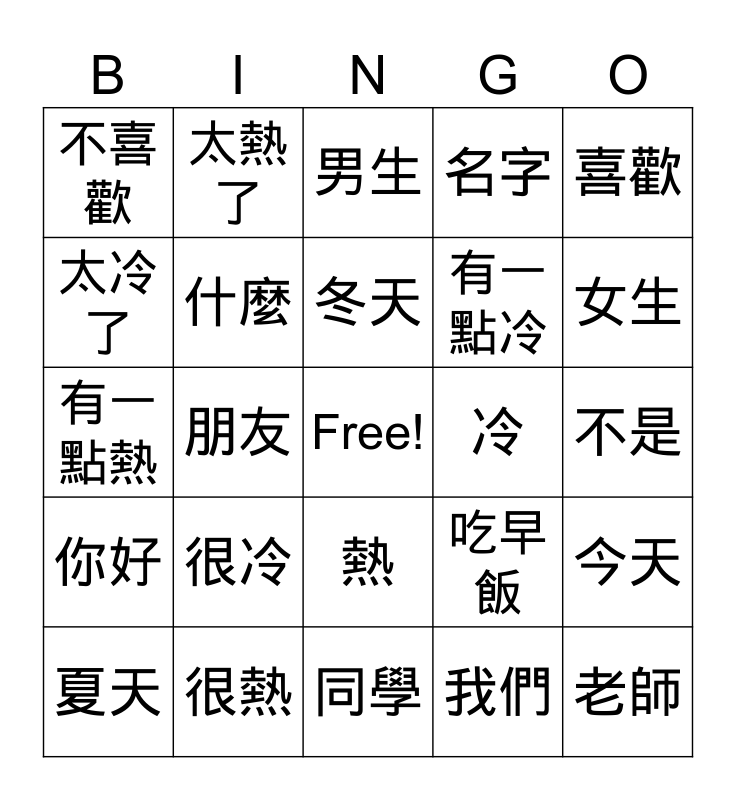 | B | I | N | G | O |
|---|---|---|---|---|
| 不喜歡 | 太熱了 | 男生 | 名字 | 喜歡 |
| 太冷了 | 什麼 | 冬天 | 有一點冷 | 女生 |
| 有一點熱 | 朋友 | Free! | 冷 | 不是 |
| 你好 | 很冷 | 熱 | 吃早飯 | 今天 |
| 夏天 | 很熱 | 同學 | 我們 | 老師 |